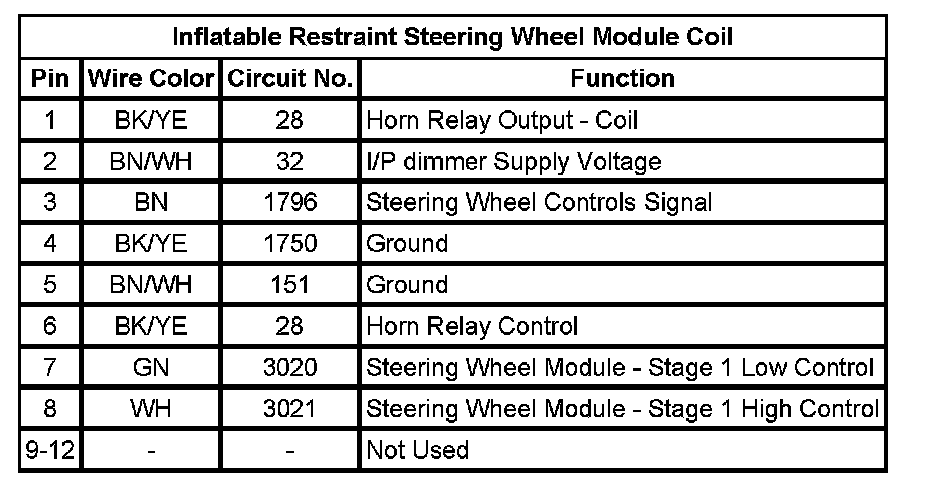 Inflatable Restraint Steering Wheel Module Coil

| Pin | Wire Color | Circuit No. | Function |
|---|---|---|---|
| 1 | BK/YE | 28 | Horn Relay Output - Coil |
| 2 | BN/WH | 32 | I/P dimmer Supply Voltage |
| 3 | BN | 1796 | Steering Wheel Controls Signal |
| 4 | BK/YE | 1750 | Ground |
| 5 | BN/WH | 151 | Ground |
| 6 | BK/YE | 28 | Horn Relay Control |
| 7 | GN | 3020 | Steering Wheel Module - Stage 1 Low Control |
| 8 | WH | 3021 | Steering Wheel Module - Stage 1 High Control |
| 9-12 | - | - | Not Used |